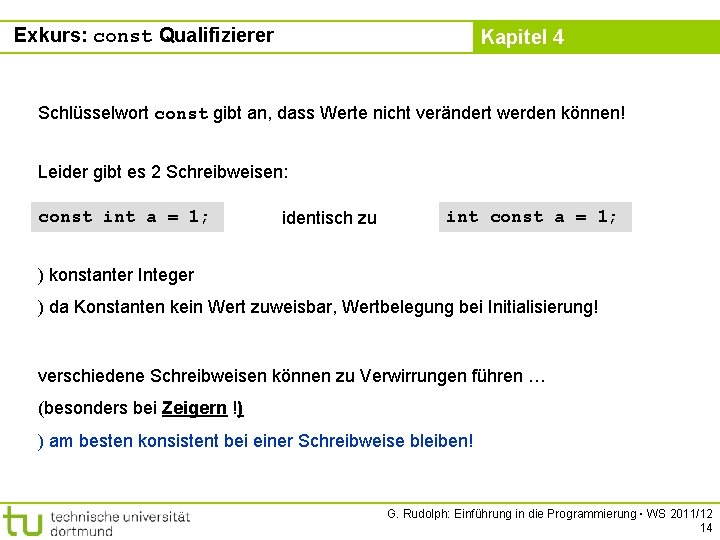 Exkurs: const Qualifizierer

Kapitel 4

Schlüsselwort const gibt an, dass Werte nicht verändert werden können!

Leider gibt es 2 Schreibweisen:

const int a = 1;

identisch zu

int const a = 1;

) konstanter Integer

) da Konstanten kein Wert zuweisbar, Wertbelegung bei Initialisierung!

verschiedene Schreibweisen können zu Verwirrungen führen …

(besonders bei Zeigern !)

) am besten konsistent bei einer Schreibweise bleiben!

tu technische universität dortmund

G. Rudolph: Einführung in die Programmierung ▪ WS 2011/12
14